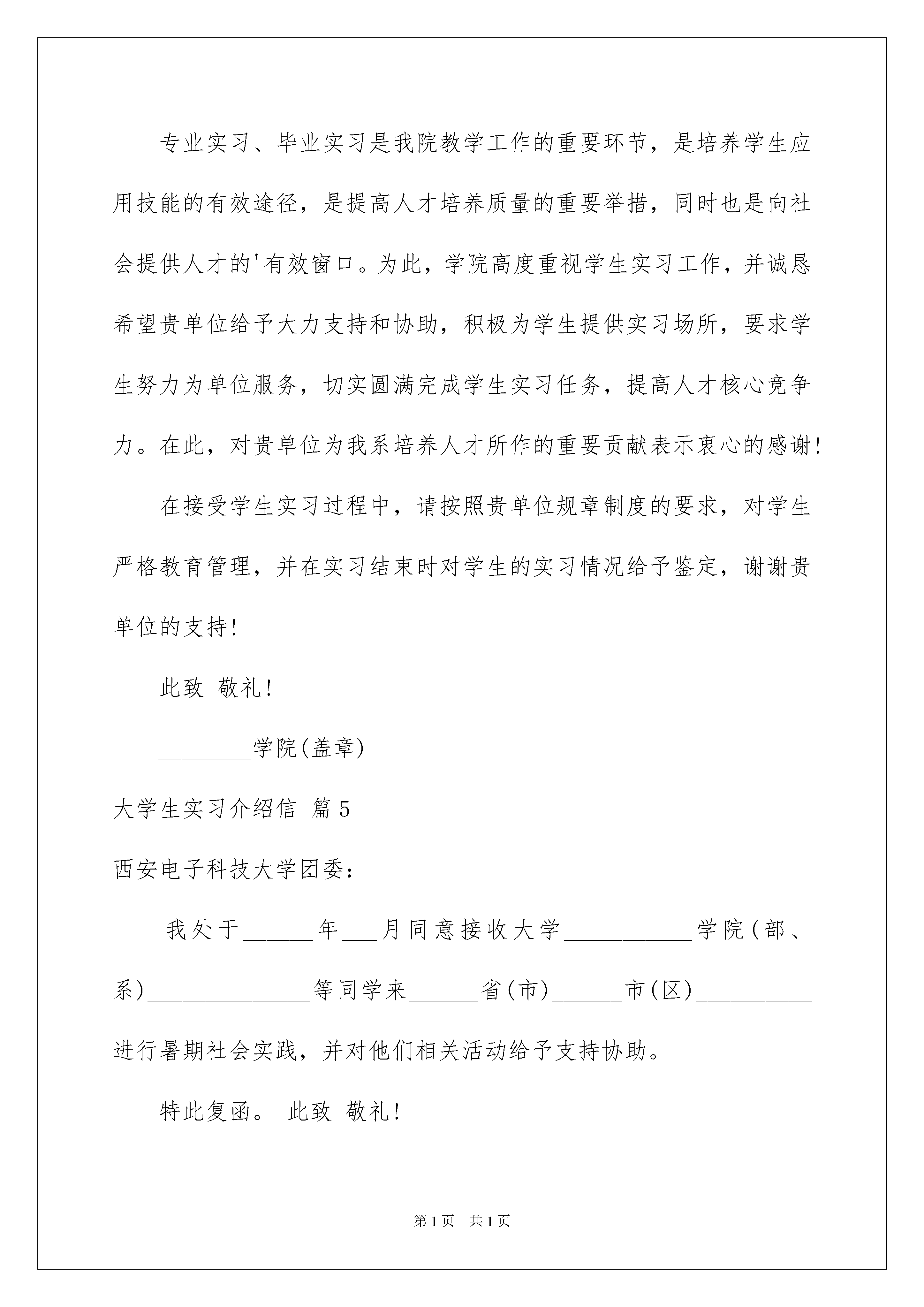 专业实习、毕业实习是我院教学工作的重要环节，是培养学生应用技能的有效途径，是提高人才培养质量的重要举措，同时也是向社会提供人才的'有效窗口。为此，学院高度重视学生实习工作，并诚恳希望贵单位给予大力支持和协助，积极为学生提供实习场所，要求学生努力为单位服务，切实圆满完成学生实习任务，提高人才核心竞争力。在此，对贵单位为我系培养人才所作的重要贡献表示衷心的感谢！

在接受学生实习过程中，请按照贵单位规章制度的要求，对学生严格教育管理，并在实习结束时对学生的实习情况给予鉴定，谢谢贵单位的支持！

此致 敬礼！

________学院(盖章)

大学生实习介绍信 篇5

西安电子科技大学团委：

我处于______年___月同意接收大学___________学院(部、系)______________等同学来______省(市)______市(区)__________进行暑期社会实践，并对他们相关活动给予支持协助。

特此复函。 此致 敬礼！

第1页 共1页